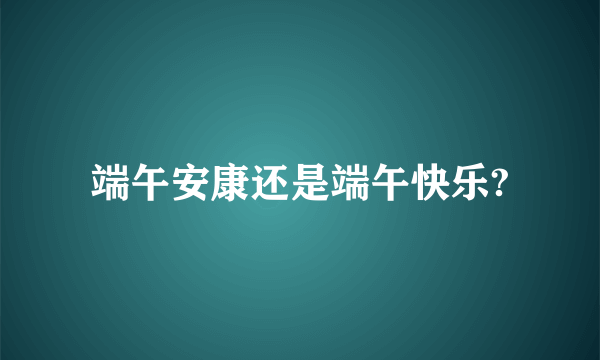 端午安康还是端午快乐?